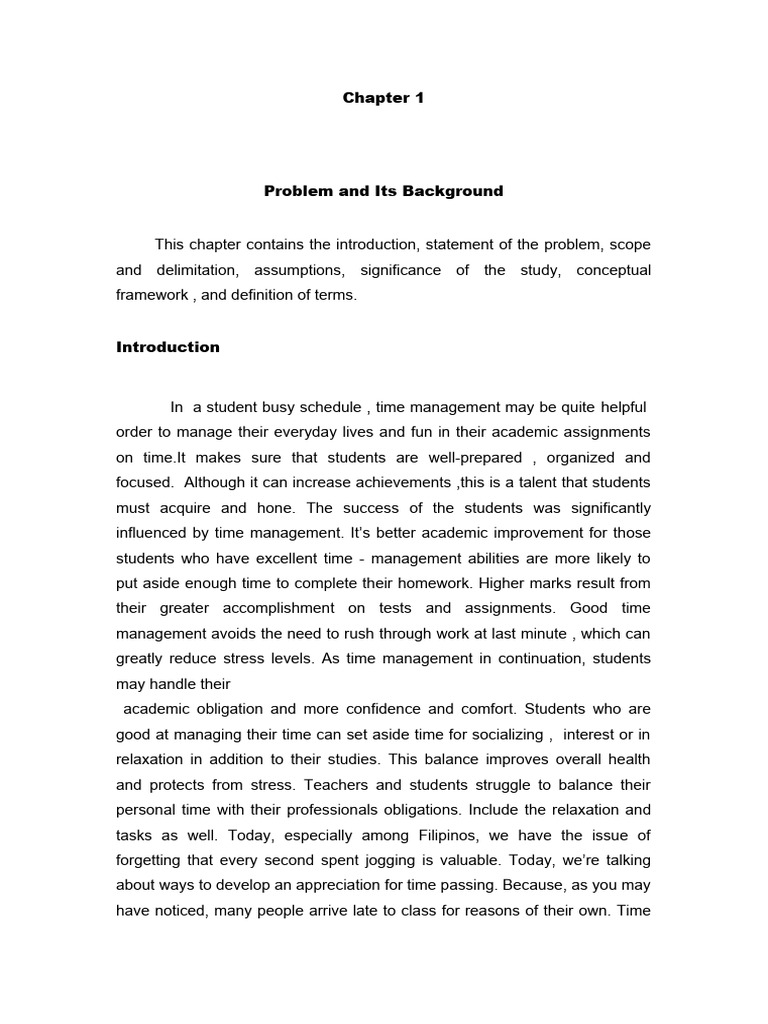 Chapter 1

Problem and Its Background

This chapter contains the introduction, statement of the problem, scope and delimitation, assumptions, significance of the study, conceptual framework , and definition of terms.

Introduction

In a student busy schedule , time management may be quite helpful order to manage their everyday lives and fun in their academic assignments on time.It makes sure that students are well-prepared , organized and focused. Although it can increase achievements ,this is a talent that students must acquire and hone. The success of the students was significantly influenced by time management. It's better academic improvement for those students who have excellent time - management abilities are more likely to put aside enough time to complete their homework. Higher marks result from their greater accomplishment on tests and assignments. Good time management avoids the need to rush through work at last minute , which can greatly reduce stress levels. As time management in continuation, students may handle their

academic obligation and more confidence and comfort. Students who are good at managing their time can set aside time for socializing , interest or in relaxation in addition to their studies. This balance improves overall health and protects from stress. Teachers and students struggle to balance their personal time with their professionals obligations. Include the relaxation and tasks as well. Today, especially among Filipinos, we have the issue of forgetting that every second spent jogging is valuable. Today, we're talking about ways to develop an appreciation for time passing. Because, as you may have noticed, many people arrive late to class for reasons of their own. Time